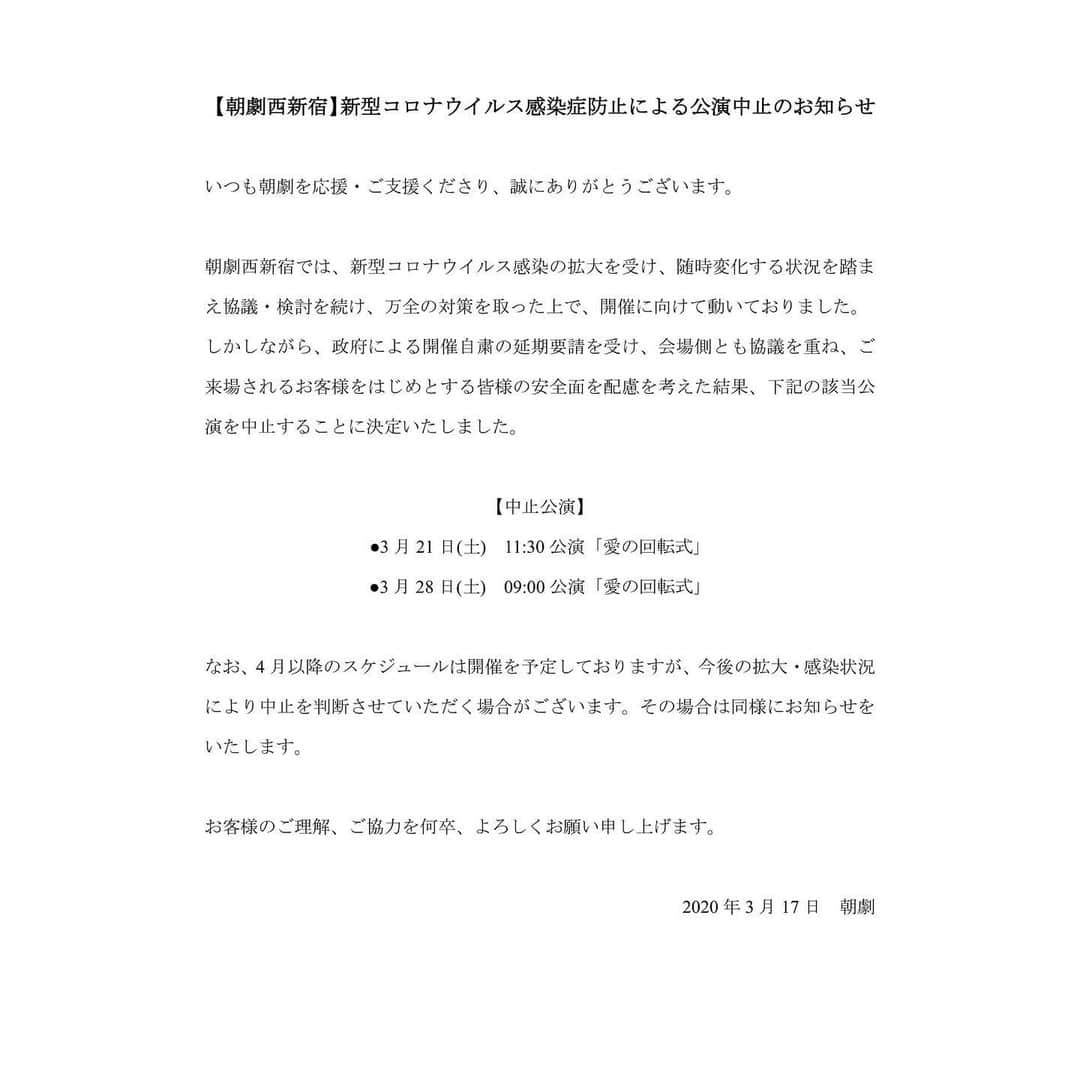 【朝劇西新宿】新型コロナウイルス感染症防止による公演中止のお知らせ

いつも朝劇を応援・ご支援くださり、誠にありがとうございます。

朝劇西新宿では、新型コロナウイルス感染の拡大を受け、随時変化する状況を踏まえ協議・検討を続け、万全の対策を取った上で、開催に向けて動いておりました。しかしながら、政府による開催自粛の延期要請を受け、会場側とも協議を重ね、ご来場されるお客様をはじめとする皆様の安全面を配慮を考えた結果、下記の該当公演を中止することに決定いたしました。

【中止公演】
●3 月 21 日(土)　11:30 公演「愛の回転式」
●3 月 28 日(土)　09:00 公演「愛の回転式」

なお、4 月以降のスケジュールは開催を予定しておりますが、今後の拡大・感染状況により中止を判断させていただく場合がございます。その場合は同様にお知らせをいたします。

お客様のご理解、ご協力を何卒、よろしくお願い申し上げます。

2020 年 3 月 17 日　朝劇